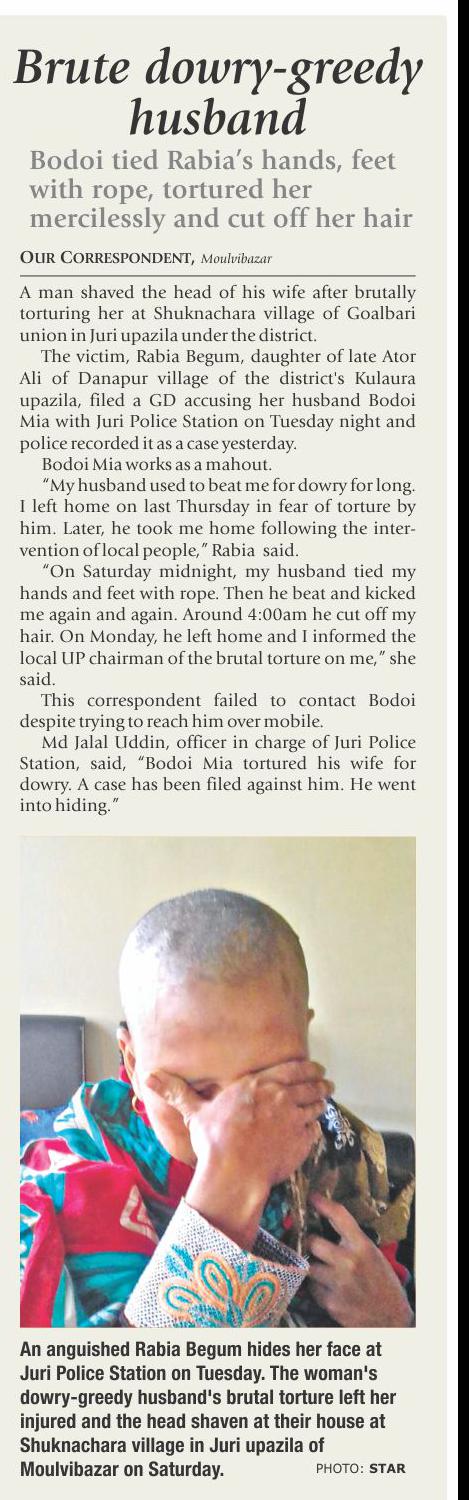 Brute dowry-greedy husband

Bodoi tied Rabia's hands, feet with rope, tortured her mercilessly and cut off her hair

OUR CORRESPONDENT, Moulvibazar

A man shaved the head of his wife after brutally torturing her at Shuknachara village of Goalbari union in Juri upazila under the district.

The victim, Rabia Begum, daughter of late Ator Ali of Danapur village of the district's Kulaura upazila, filed a GD accusing her husband Bodoi Mia with Juri Police Station on Tuesday night and police recorded it as a case yesterday.

Bodoi Mia works as a mahout.

"My husband used to beat me for dowry for long. I left home on last Thursday in fear of torture by him. Later, he took me home following the intervention of local people," Rabia said.

"On Saturday midnight, my husband tied my hands and feet with rope. Then he beat and kicked me again and again. Around 4:00am he cut off my hair. On Monday, he left home and I informed the local UP chairman of the brutal torture on me," she said.

This correspondent failed to contact Bodoi despite trying to reach him over mobile.

Md Jalal Uddin, officer in charge of Juri Police Station, said, "Bodoi Mia tortured his wife for dowry. A case has been filed against him. He went into hiding."

An anguished Rabia Begum hides her face at Juri Police Station on Tuesday. The woman's dowry-greedy husband's brutal torture left her injured and the head shaven at their house at Shuknachara village in Juri upazila of Moulvibazar on Saturday. PHOTO: STAR